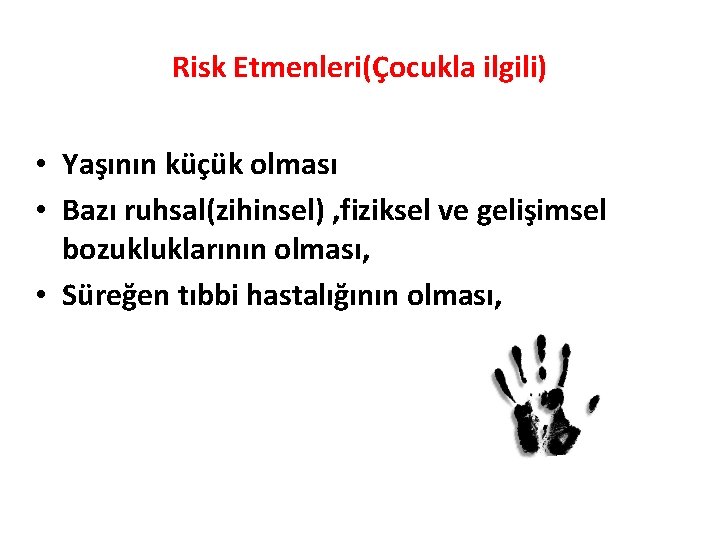 Risk Etmenleri(Çocukla ilgili)

• Yaşının küçük olması
• Bazı ruhsal(zihinsel) ,fiziksel ve gelişimsel bozukluklarının olması,
• Süreğen tıbbi hastalığının olması,